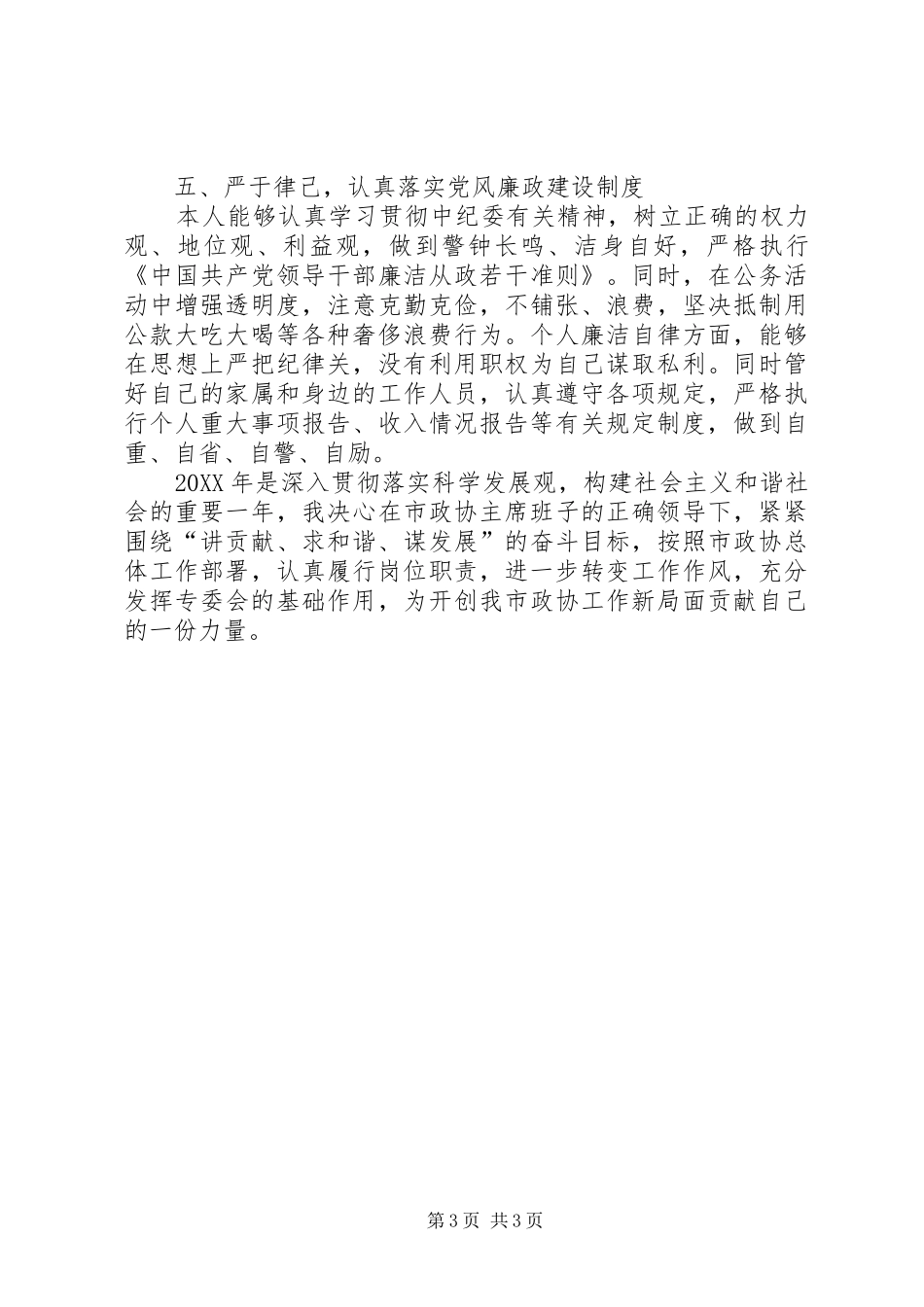 五、严于律己，认真落实党风廉政建设制度

本人能够认真学习贯彻中纪委有关精神，树立正确的权力观、地位观、利益观，做到警钟长鸣、洁身自好，严格执行《中国共产党领导干部廉洁从政若干准则》。同时，在公务活动中增强透明度，注意克勤克俭，不铺张、浪费，坚决抵制用公款大吃大喝等各种奢侈浪费行为。个人廉洁自律方面，能够在思想上严把纪律关，没有利用职权为自己谋取私利。同时管好自己的家属和身边的工作人员，认真遵守各项规定，严格执行个人重大事项报告、收入情况报告等有关规定制度，做到自重、自省、自警、自励。

20XX年是深入贯彻落实科学发展观，构建社会主义和谐社会的重要一年，我决心在市政协主席班子的正确领导下，紧紧围绕“讲贡献、求和谐、谋发展”的奋斗目标，按照市政协总体工作部署，认真履行岗位职责，进一步转变工作作风，充分发挥专委会的基础作用，为开创我市政协工作新局面贡献自己的一份力量。

第3页 共3页